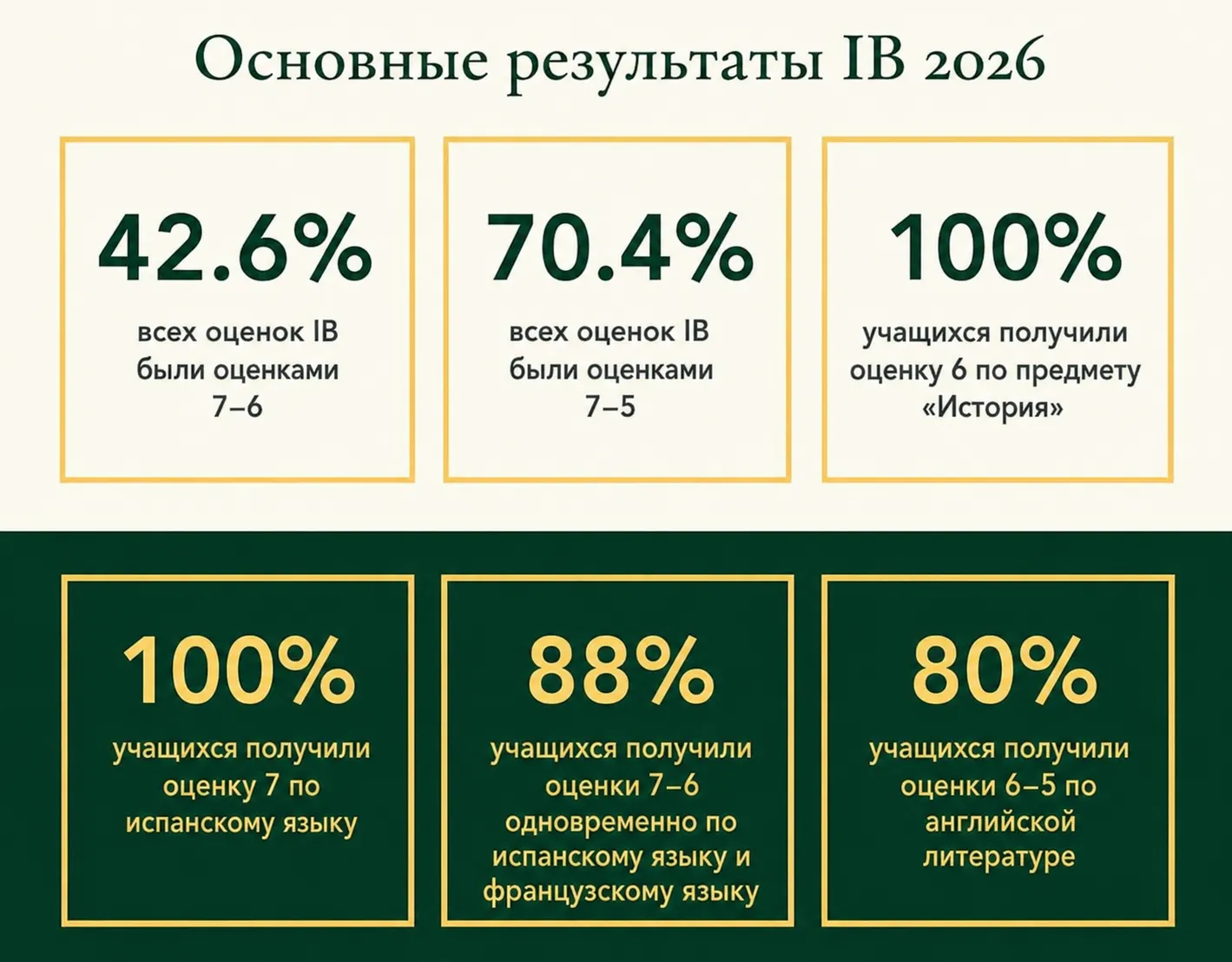 Основные результаты IB 2026

42.6%

всех оценок IB были оценками 7–6

70.4%

всех оценок IB были оценками 7–5

100%

учащихся получили оценку 6 по предмету «История»

100%

учащихся получили оценку 7 по испанскому языку

88%

учащихся получили оценки 7–6 одновременно по испанскому языку и французскому языку

80%

учащихся получили оценки 6–5 по английской литературе